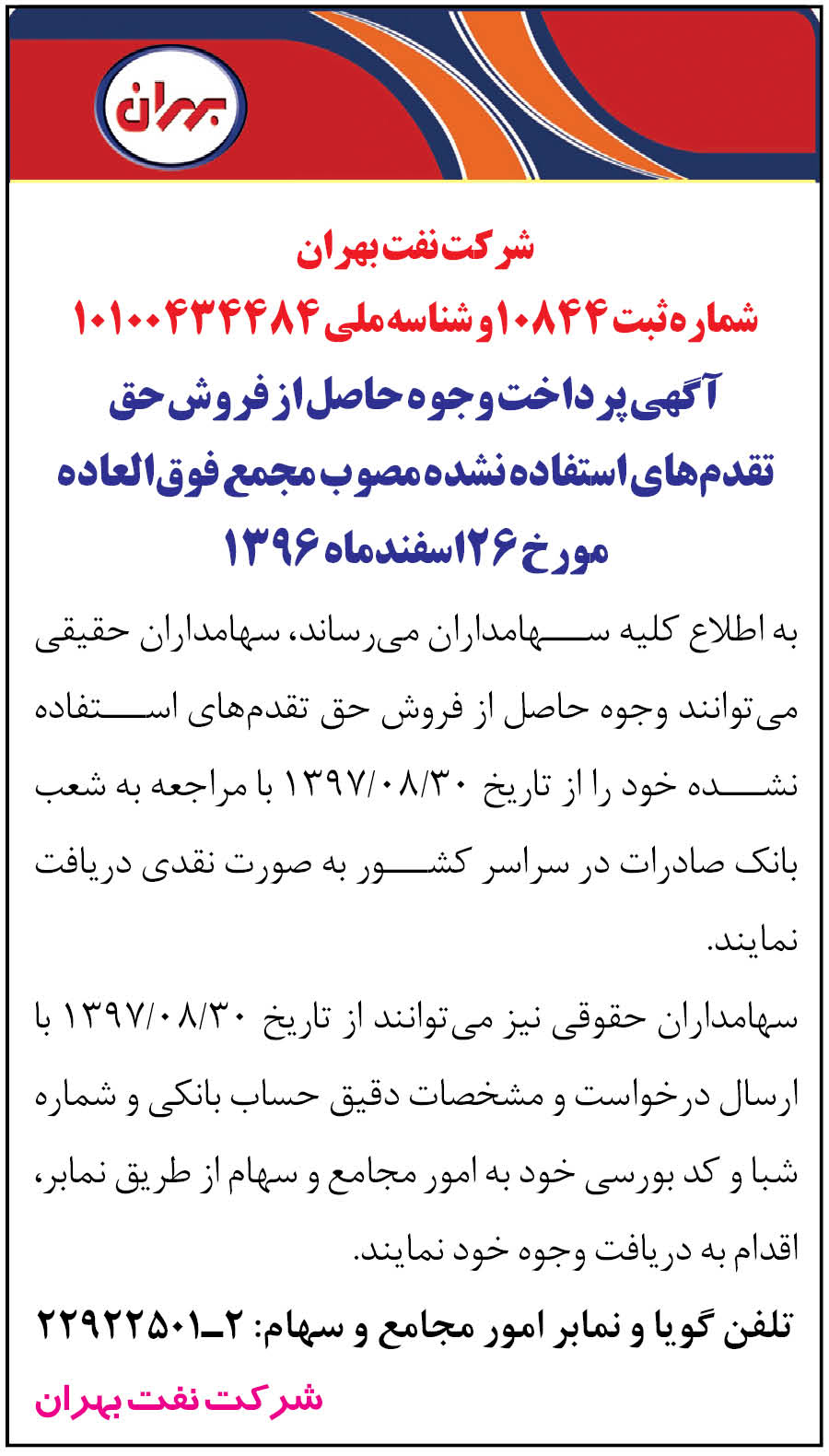 بهران

شرکت نفت بهران

شماره ثبت ۱۰۸۴۴ و شناسه ملی ۱۰۱۰۰۴۳۴۴۸۴

آگهی پرداخت وجوه حاصل از فروش حق تقدم‌های استفاده نشده مصوب مجمع فوق‌العاده مورخ ۲۶ اسفندماه ۱۳۹۶

به اطلاع کلیه سهامداران می‌رساند، سهامداران حقیقی می‌توانند وجوه حاصل از فروش حق تقدم‌های استفاده نشده خود را از تاریخ ۱۳۹۷/۰۸/۳۰ با مراجعه به شعب بانک صادرات در سراسر کشور به صورت نقدی دریافت نمایند.

سهامداران حقوقی نیز می‌توانند از تاریخ ۱۳۹۷/۰۸/۳۰ با ارسال درخواست و مشخصات دقیق حساب بانکی و شماره شبا و کد بورسی خود به امور مجامع و سهام از طریق نمابر، اقدام به دریافت وجوه خود نمایند.

تلفن گویا و نمابر امور مجامع و سهام: ۲ـ۲۲۹۲۲۵۰۱

شرکت نفت بهران